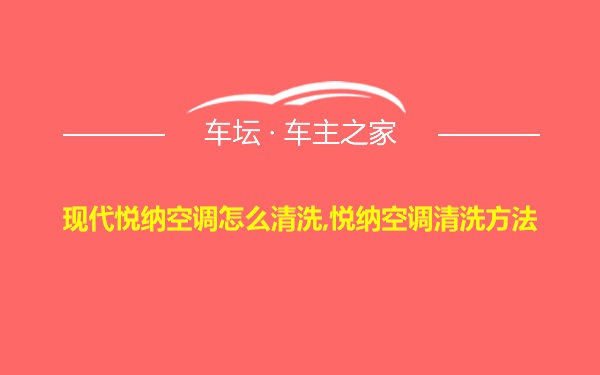 车坛 · 车主之家

现代悦纳空调怎么清洗,悦纳空调清洗方法